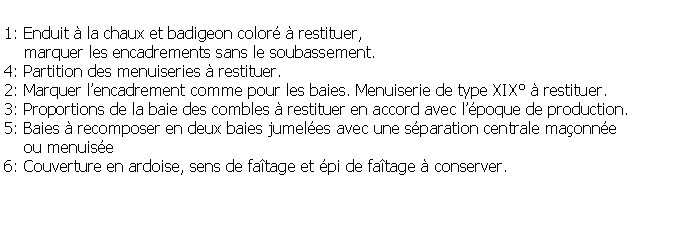 1: Enduit à la chaux et badigeon coloré à restituer,
marquer les encadrements sans le soubassement.
4: Partition des menuiseries à restituer.
2: Marquer l'encadrement comme pour les baies. Menuiserie de type XIX° à restituer.
3: Proportions de la baie des combles à restituer en accord avec l'époque de production.
5: Baies à recomposer en deux baies jumelées avec une séparation centrale maçonnée
ou menuisée
6: Couverture en ardoise, sens de faîtage et épi de faîtage à conserver.